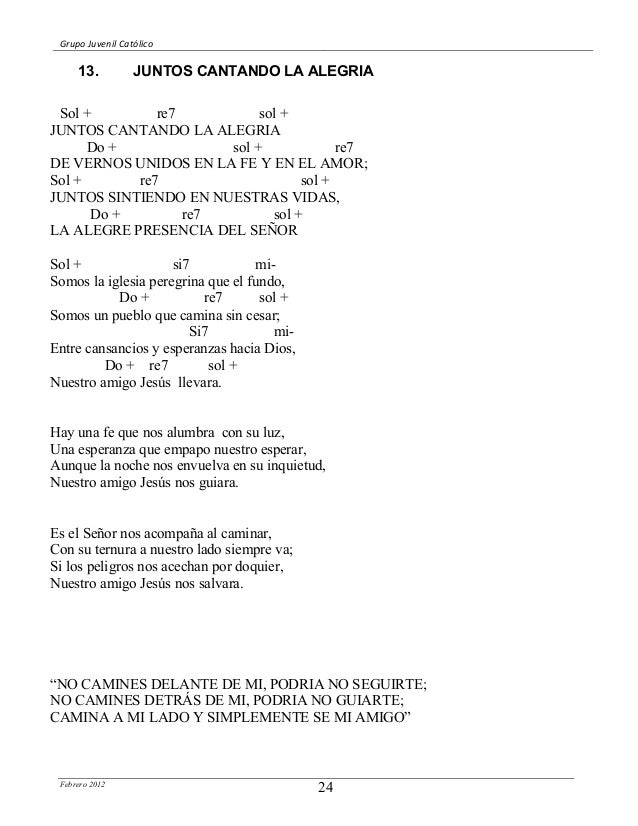 Grupo Juvenil Católico

13. JUNTOS CANTANDO LA ALEGRIA

Sol + re7 sol +
JUNTOS CANTANDO LA ALEGRIA
Do + sol + re7
DE VERNOS UNIDOS EN LA FE Y EN EL AMOR;
Sol + re7 sol +
JUNTOS SINTIENDO EN NUESTRAS VIDAS,
Do + re7 sol +
LA ALEGRE PRESENCIA DEL SEÑOR

Sol + si7 mi-
Somos la iglesia peregrina que el fundo,
Do + re7 sol +
Somos un pueblo que camina sin cesar;
Si7 mi-
Entre cansancios y esperanzas hacia Dios,
Do + re7 sol +
Nuestro amigo Jesús llevara.

Hay una fe que nos alumbra con su luz,
Una esperanza que empapo nuestro esperar,
Aunque la noche nos envuelva en su inquietud,
Nuestro amigo Jesús nos guiara.

Es el Señor nos acompaña al caminar,
Con su ternura a nuestro lado siempre va;
Si los peligros nos acechan por doquier,
Nuestro amigo Jesús nos salvara.

“NO CAMINES DELANTE DE MI, PODRIA NO SEGUIRTE;
NO CAMINES DETRÁS DE MI, PODRIA NO GUIARTE;
CAMINA A MI LADO Y SIMPLEMENTE SE MI AMIGO”

Febrero 2012 24